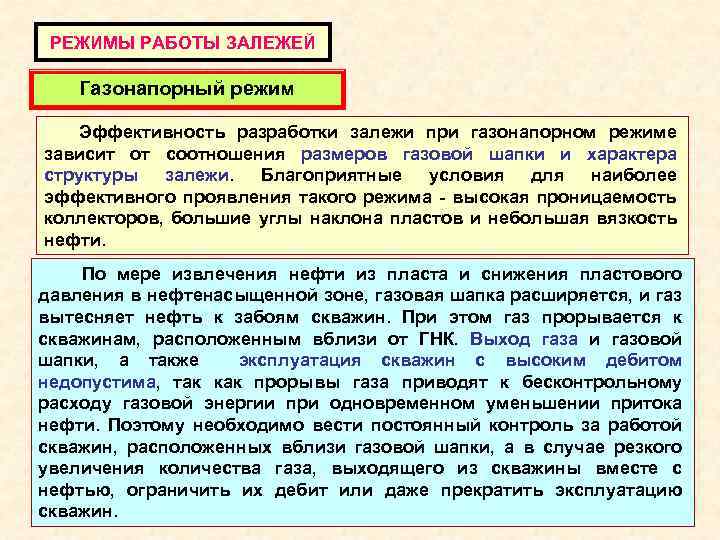 РЕЖИМЫ РАБОТЫ ЗАЛЕЖЕЙ

Газонапорный режим

Эффективность разработки залежи при газонапорном режиме зависит от соотношения размеров газовой шапки и характера структуры залежи. Благоприятные условия для наиболее эффективного проявления такого режима - высокая проницаемость коллекторов, большие углы наклона пластов и небольшая вязкость нефти.

По мере извлечения нефти из пласта и снижения пластового давления в нефтенасыщенной зоне, газовая шапка расширяется, и газ вытесняет нефть к забоям скважин. При этом газ прорывается к скважинам, расположенным вблизи от ГНК. Выход газа и газовой шапки, а также эксплуатация скважин с высоким дебитом недопустима, так как прорывы газа приводят к бесконтрольному расходу газовой энергии при одновременном уменьшении притока нефти. Поэтому необходимо вести постоянный контроль за работой скважин, расположенных вблизи газовой шапки, а в случае резкого увеличения количества газа, выходящего из скважины вместе с нефтью, ограничить их дебит или даже прекратить эксплуатацию скважин.